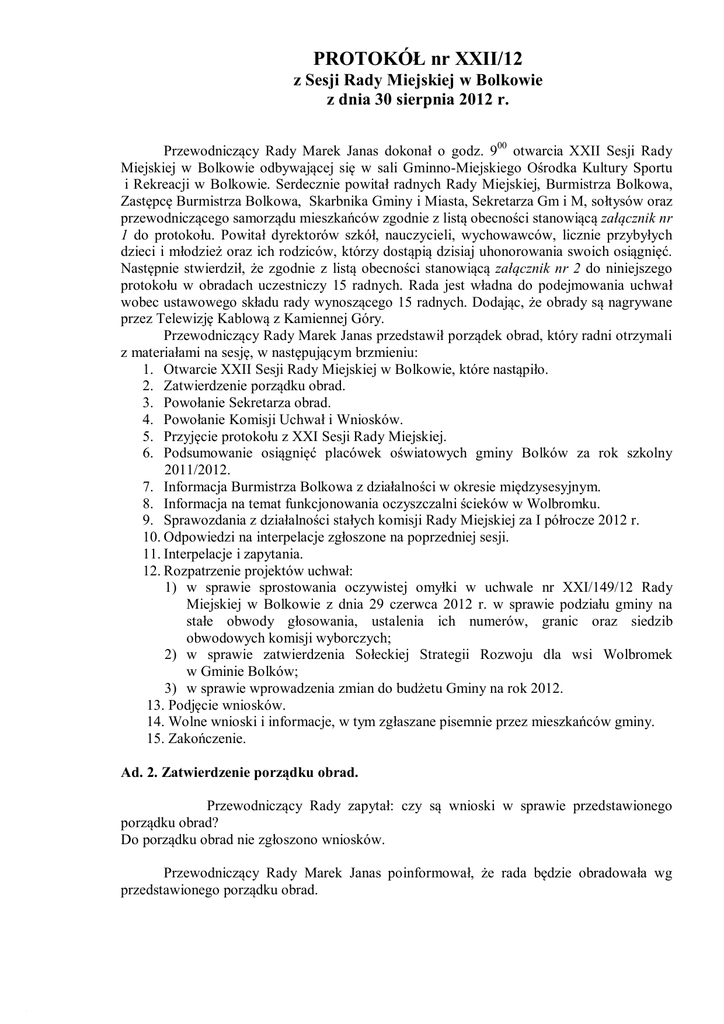 PROTOKÓŁ nr XXII/12
z Sesji Rady Miejskiej w Bolkowie
z dnia 30 sierpnia 2012 r.

Przewodniczący Rady Marek Janas dokonał o godz. $9^{00}$ otwarcia XXII Sesji Rady Miejskiej w Bolkowie odbywającej się w sali Gminno-Miejskiego Ośrodka Kultury Sportu i Rekreacji w Bolkowie. Serdecznie powitał radnych Rady Miejskiej, Burmistrza Bolkowa, Zastępcę Burmistrza Bolkowa, Skarbnika Gminy i Miasta, Sekretarza Gm i M, sołtysów oraz przewodniczącego samorządu mieszkańców zgodnie z listą obecności stanowiącą załącznik nr 1 do protokołu. Powitał dyrektorów szkół, nauczycieli, wychowawców, licznie przybyłych dzieci i młodzież oraz ich rodziców, którzy dostąpią dzisiaj uhonorowania swoich osiągnięć. Następnie stwierdził, że zgodnie z listą obecności stanowiącą załącznik nr 2 do niniejszego protokołu w obradach uczestniczy 15 radnych. Rada jest władna do podejmowania uchwał wobec ustawowego składu rady wynoszącego 15 radnych. Dodając, że obrady są nagrywane przez Telewizję Kablową z Kamiennej Góry.

Przewodniczący Rady Marek Janas przedstawił porządek obrad, który radni otrzymali z materiałami na sesję, w następującym brzmieniu:
1. Otwarcie XXII Sesji Rady Miejskiej w Bolkowie, które nastąpiło.
2. Zatwierdzenie porządku obrad.
3. Powołanie Sekretarza obrad.
4. Powołanie Komisji Uchwał i Wniosków.
5. Przyjęcie protokołu z XXI Sesji Rady Miejskiej.
6. Podsumowanie osiągnięć placówek oświatowych gminy Bolków za rok szkolny 2011/2012.
7. Informacja Burmistrza Bolkowa z działalności w okresie międzysesyjnym.
8. Informacja na temat funkcjonowania oczyszczalni ścieków w Wolbromku.
9. Sprawozdania z działalności stałych komisji Rady Miejskiej za I półrocze 2012 r.
10. Odpowiedzi na interpelacje zgłoszone na poprzedniej sesji.
11. Interpelacje i zapytania.
12. Rozpatrzenie projektów uchwał:
1) w sprawie sprostowania oczywistej omyłki w uchwale nr XXI/149/12 Rady Miejskiej w Bolkowie z dnia 29 czerwca 2012 r. w sprawie podziału gminy na stałe obwody głosowania, ustalenia ich numerów, granic oraz siedzib obwodowych komisji wyborczych;
2) w sprawie zatwierdzenia Sołeckiej Strategii Rozwoju dla wsi Wolbromek w Gminie Bolków;
3) w sprawie wprowadzenia zmian do budżetu Gminy na rok 2012.
13. Podjęcie wniosków.
14. Wolne wnioski i informacje, w tym zgłaszane pisemnie przez mieszkańców gminy.
15. Zakończenie.

Ad. 2. Zatwierdzenie porządku obrad.

Przewodniczący Rady zapytał: czy są wnioski w sprawie przedstawionego porządku obrad?
Do porządku obrad nie zgłoszono wniosków.

Przewodniczący Rady Marek Janas poinformował, że rada będzie obradowała wg przedstawionego porządku obrad.